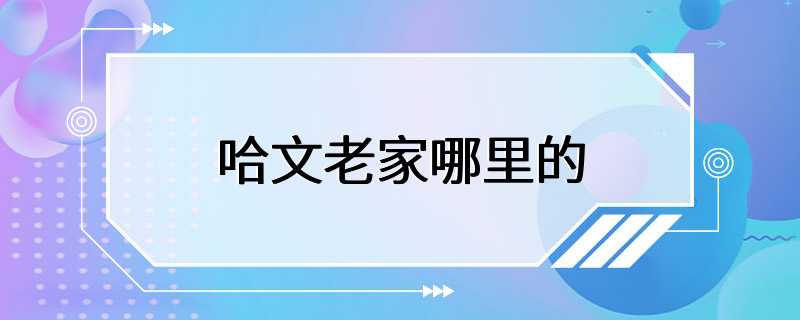 哈文老家哪里的